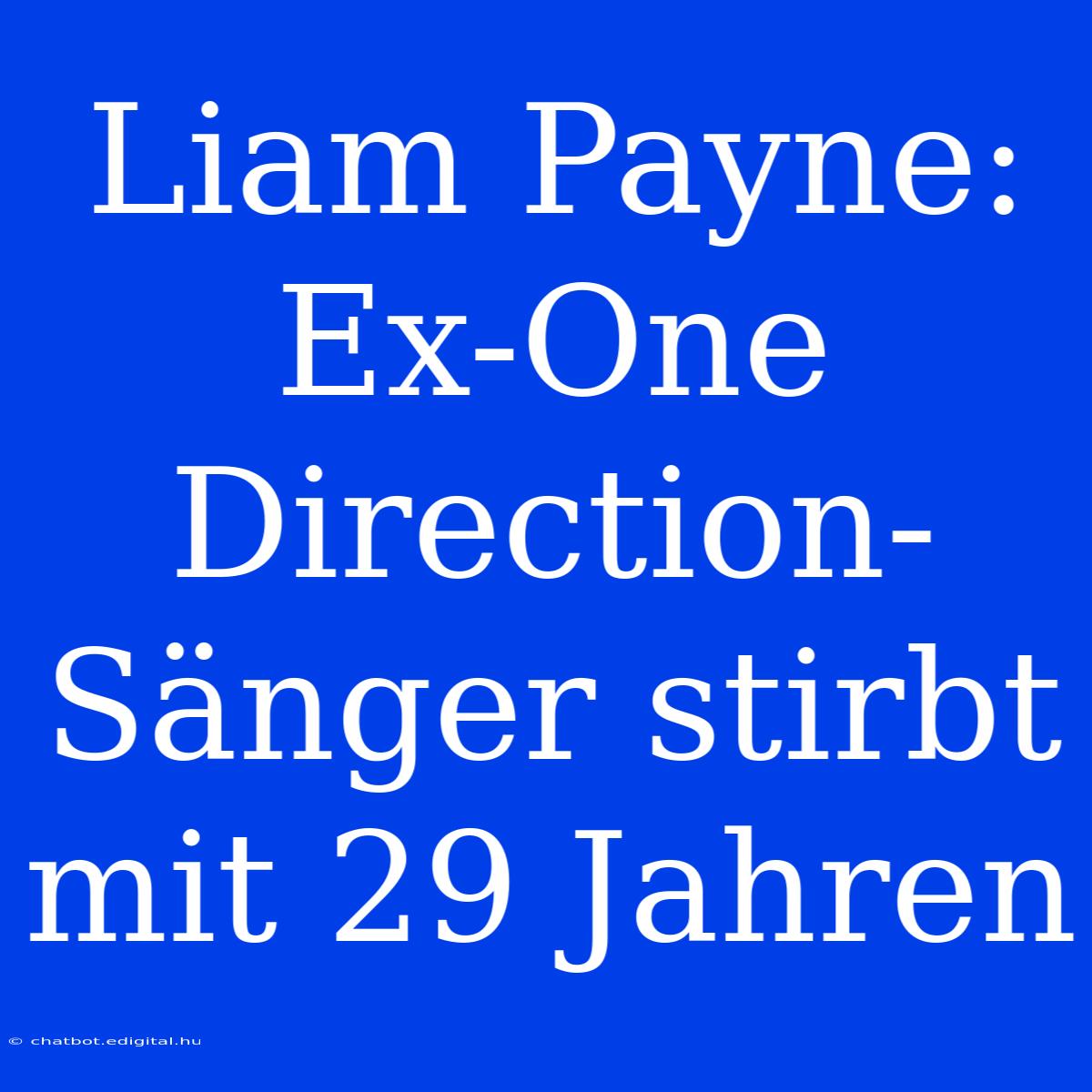 Liam Payne: Ex-One Direction-Sänger stirbt mit 29 Jahren

© chatbot.edigital.hu